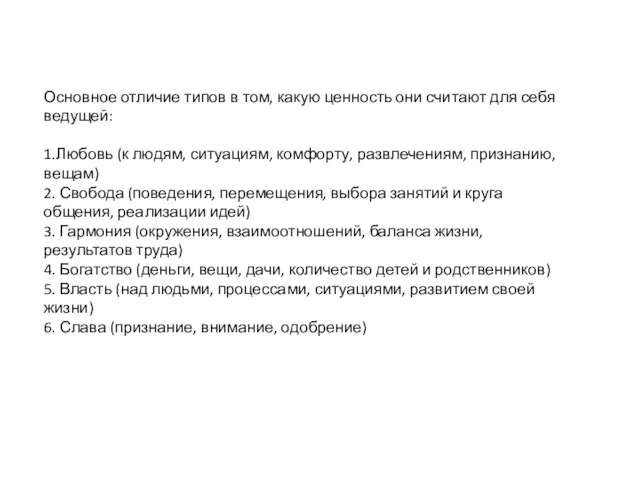 Основное отличие типов в том, какую ценность они считают для себя ведущей:

1.Любовь (к людям, ситуациям, комфорту, развлечениям, признанию, вещам)
2. Свобода (поведения, перемещения, выбора занятий и круга общения, реализации идей)
3. Гармония (окружения, взаимоотношений, баланса жизни, результатов труда)
4. Богатство (деньги, вещи, дачи, количество детей и родственников)
5. Власть (над людьми, процессами, ситуациями, развитием своей жизни)
6. Слава (признание, внимание, одобрение)